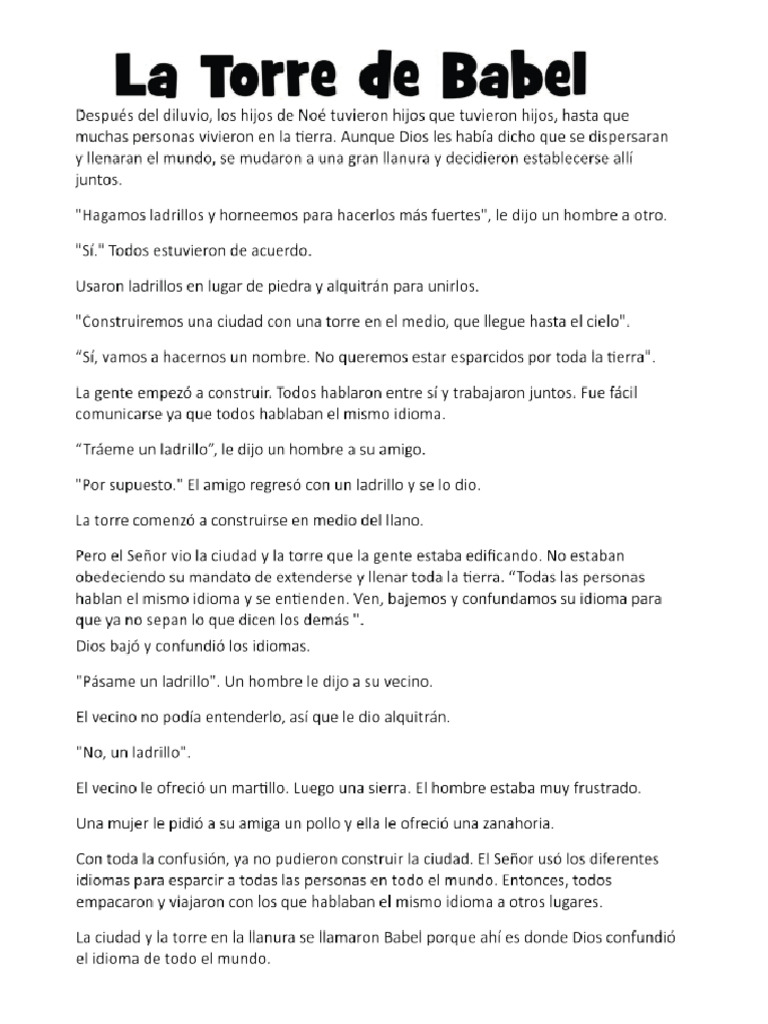 La Torre de Babel

Después del diluvio, los hijos de Noé tuvieron hijos que tuvieron hijos, hasta que muchas personas vivieron en la tierra. Aunque Dios les había dicho que se dispersaran y llenaran el mundo, se mudaron a una gran llanura y decidieron establecerse allí juntos.

"Hagamos ladrillos y horneemos para hacerlos más fuertes", le dijo un hombre a otro.

"Sí." Todos estuvieron de acuerdo.

Usaron ladrillos en lugar de piedra y alquitrán para unirlos.

"Construiremos una ciudad con una torre en el medio, que llegue hasta el cielo".

“Sí, vamos a hacernos un nombre. No queremos estar esparcidos por toda la tierra".

La gente empezó a construir. Todos hablaron entre sí y trabajaron juntos. Fue fácil comunicarse ya que todos hablaban el mismo idioma.

“Tráeme un ladrillo”, le dijo un hombre a su amigo.

"Por supuesto." El amigo regresó con un ladrillo y se lo dio.

La torre comenzó a construirse en medio del llano.

Pero el Señor vio la ciudad y la torre que la gente estaba edificando. No estaban obedeciendo su mandato de extenderse y llenar toda la tierra. “Todas las personas hablan el mismo idioma y se entienden. Ven, bajemos y confundamos su idioma para que ya no sepan lo que dicen los demás ".
Dios bajó y confundió los idiomas.

"Pásame un ladrillo". Un hombre le dijo a su vecino.

El vecino no podía entenderlo, así que le dio alquitrán.

"No, un ladrillo".

El vecino le ofreció un martillo. Luego una sierra. El hombre estaba muy frustrado.

Una mujer le pidió a su amiga un pollo y ella le ofreció una zanahoria.

Con toda la confusión, ya no pudieron construir la ciudad. El Señor usó los diferentes idiomas para esparcir a todas las personas en todo el mundo. Entonces, todos empacaron y viajaron con los que hablaban el mismo idioma a otros lugares.

La ciudad y la torre en la llanura se llamaron Babel porque ahí es donde Dios confundió el idioma de todo el mundo.